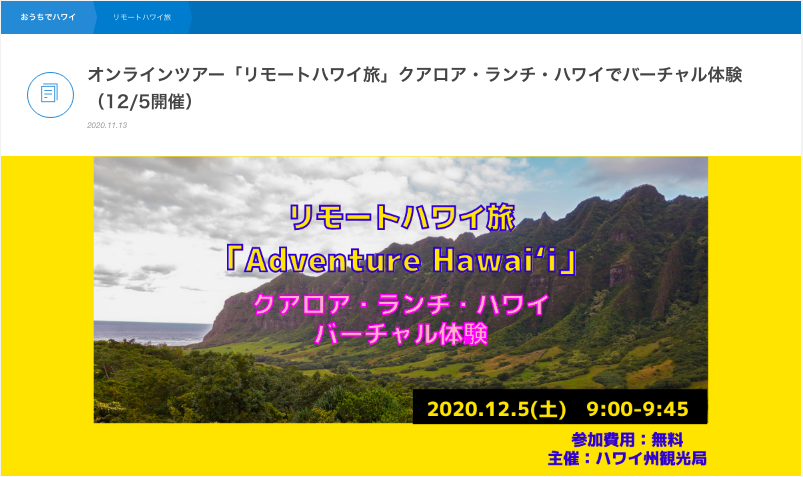 おうちでハワイ
リモートハワイ旅

オンラインツアー「リモートハワイ旅」クアロア・ランチ・ハワイでバーチャル体験（12/5開催）

2020.11.13

リモートハワイ旅
「Adventure Hawaiʻi」
クアロア・ランチ・ハワイ
バーチャル体験

2020.12.5(土) 9:00-9:45

参加費用：無料
主催：ハワイ州観光局